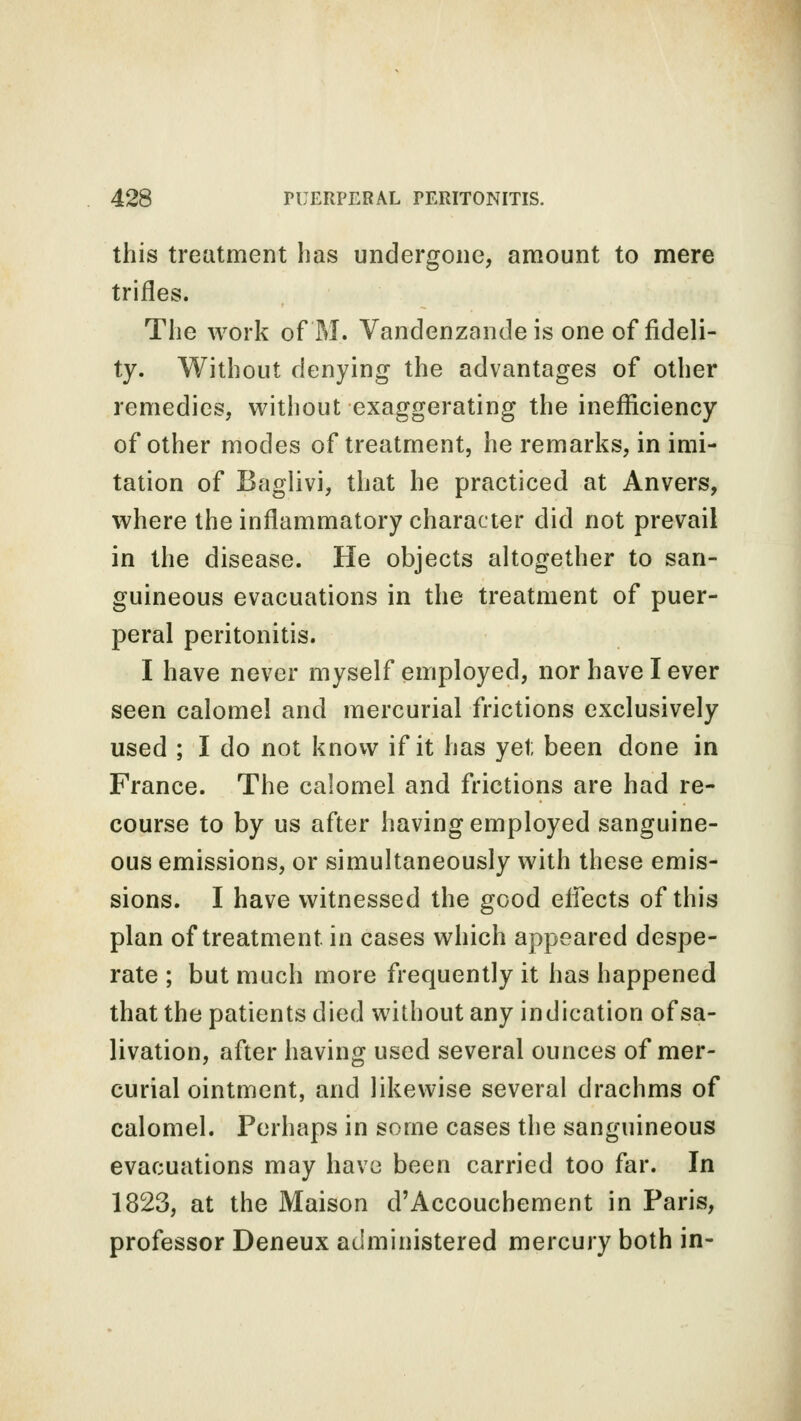 428 PUERPERAL PERITONITIS.

this treatment has undergone, amount to mere trifles.

The work of M. Vandenzande is one of fidelity. Without denying the advantages of other remedies, without exaggerating the inefficiency of other modes of treatment, he remarks, in imitation of Baglivi, that he practiced at Anvers, where the inflammatory character did not prevail in the disease. He objects altogether to sanguineous evacuations in the treatment of puerperal peritonitis.

I have never myself employed, nor have I ever seen calomel and mercurial frictions exclusively used ; I do not know if it has yet been done in France. The calomel and frictions are had recourse to by us after having employed sanguineous emissions, or simultaneously with these emissions. I have witnessed the good effects of this plan of treatment in cases which appeared desperate ; but much more frequently it has happened that the patients died without any indication of salivation, after having used several ounces of mercurial ointment, and likewise several drachms of calomel. Perhaps in some cases the sanguineous evacuations may have been carried too far. In 1823, at the Maison d'Accouchement in Paris, professor Deneux administered mercury both in-